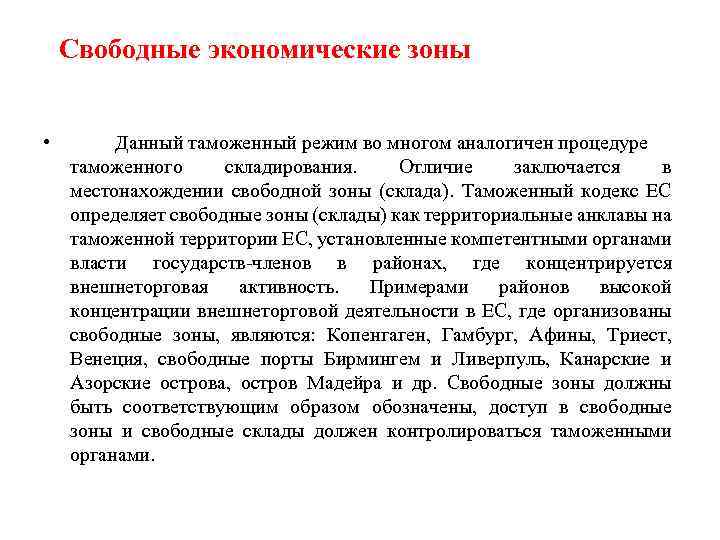 Свободные экономические зоны

• Данный таможенный режим во многом аналогичен процедуре таможенного складирования. Отличие заключается в местонахождении свободной зоны (склада). Таможенный кодекс ЕС определяет свободные зоны (склады) как территориальные анклавы на таможенной территории ЕС, установленные компетентными органами власти государств-членов в районах, где концентрируется внешнеторговая активность. Примерами районов высокой концентрации внешнеторговой деятельности в ЕС, где организованы свободные зоны, являются: Копенгаген, Гамбург, Афины, Триест, Венеция, свободные порты Бирмингем и Ливерпуль, Канарские и Азорские острова, остров Мадейра и др. Свободные зоны должны быть соответствующим образом обозначены, доступ в свободные зоны и свободные склады должен контролироваться таможенными органами.